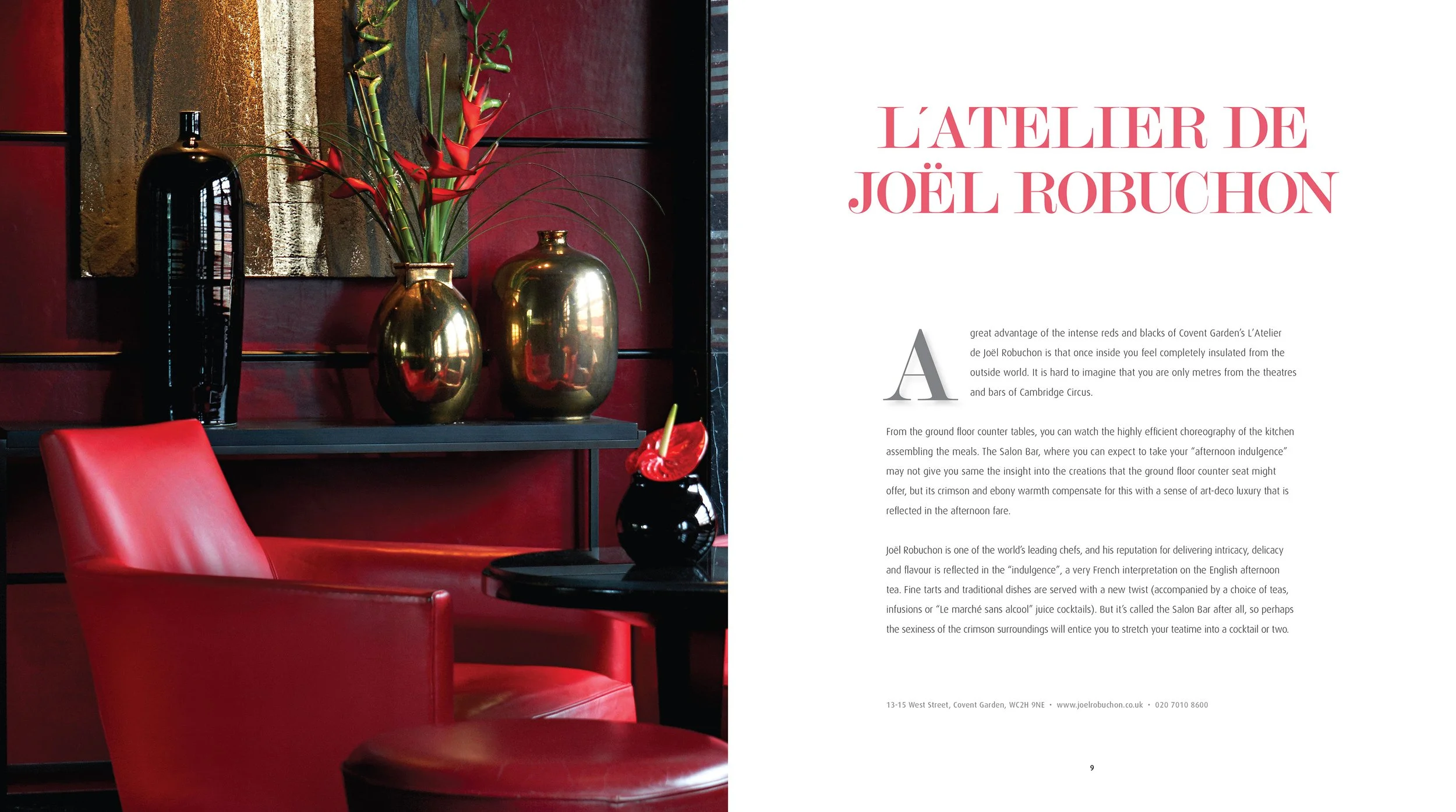 L'ATELIER DE
JOËL ROBUCHON

A great advantage of the intense reds and blacks of Covent Garden's L'Atelier de Joël Robuchon is that once inside you feel completely insulated from the outside world. It is hard to imagine that you are only metres from the theatres and bars of Cambridge Circus.

From the ground floor counter tables, you can watch the highly efficient choreography of the kitchen assembling the meals. The Salon Bar, where you can expect to take your "afternoon indulgence" may not give you same the insight into the creations that the ground floor counter seat might offer, but its crimson and ebony warmth compensate for this with a sense of art-deco luxury that is reflected in the afternoon fare.

Joël Robuchon is one of the world's leading chefs, and his reputation for delivering intricacy, delicacy and flavour is reflected in the "indulgence", a very French interpretation on the English afternoon tea. Fine tarts and traditional dishes are served with a new twist (accompanied by a choice of teas, infusions or "Le marché sans alcool" juice cocktails). But it's called the Salon Bar after all, so perhaps the sexiness of the crimson surroundings will entice you to stretch your teatime into a cocktail or two.

13-15 West Street, Covent Garden, WC2H 9NE • www.joelrobuchon.co.uk • 020 7010 8600

9